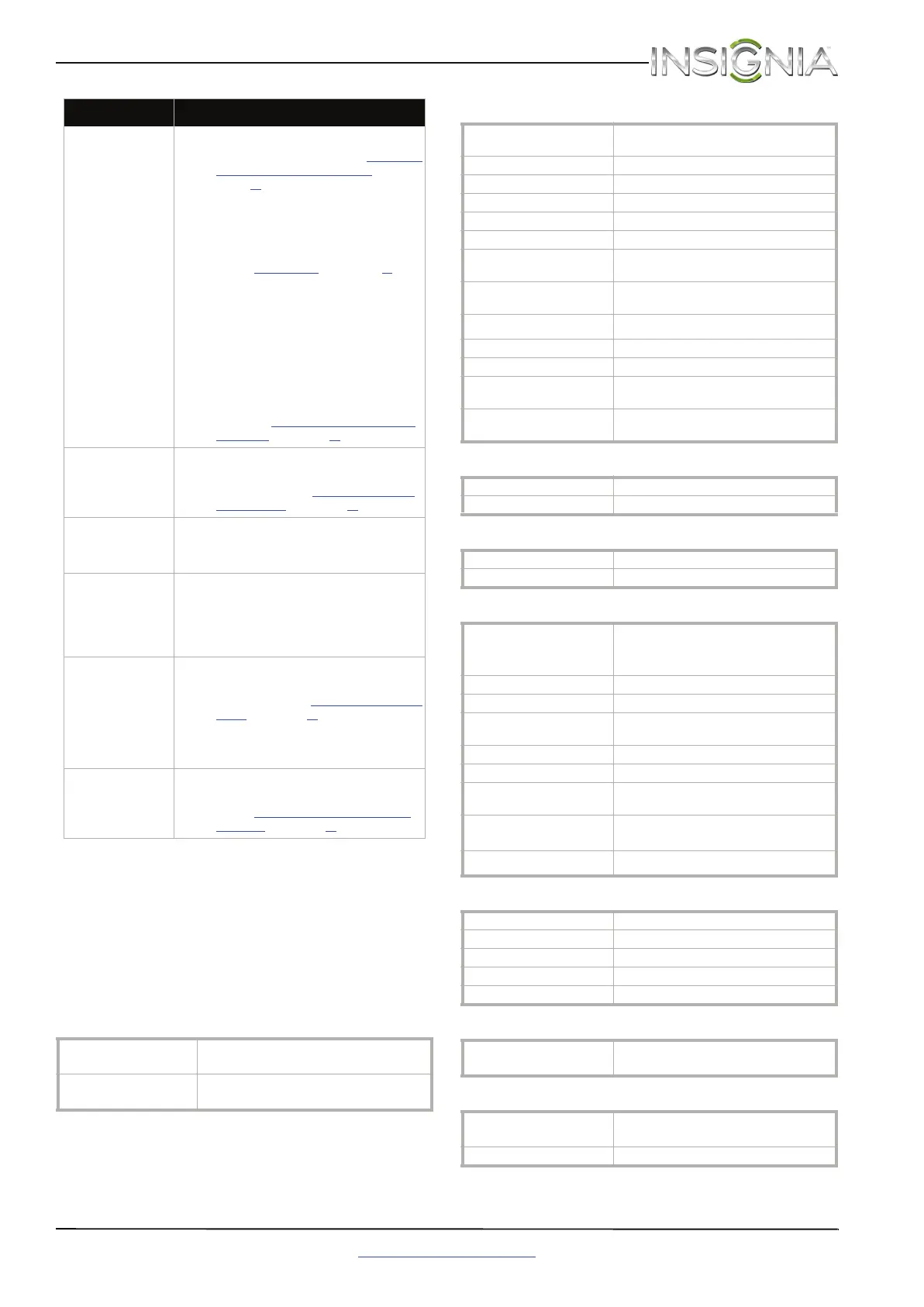 INSIGNIA